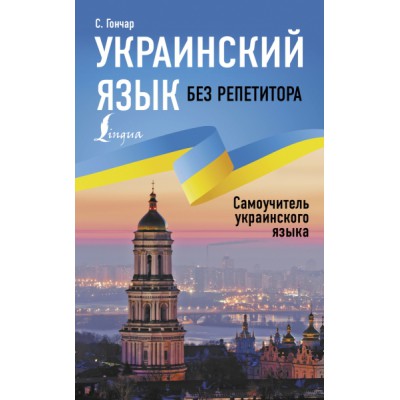 С. Гончар

УКРАИНСКИЙ ЯЗЫК БЕЗ РЕПЕТИТОРА

Lingua

Самоучитель украинского языка